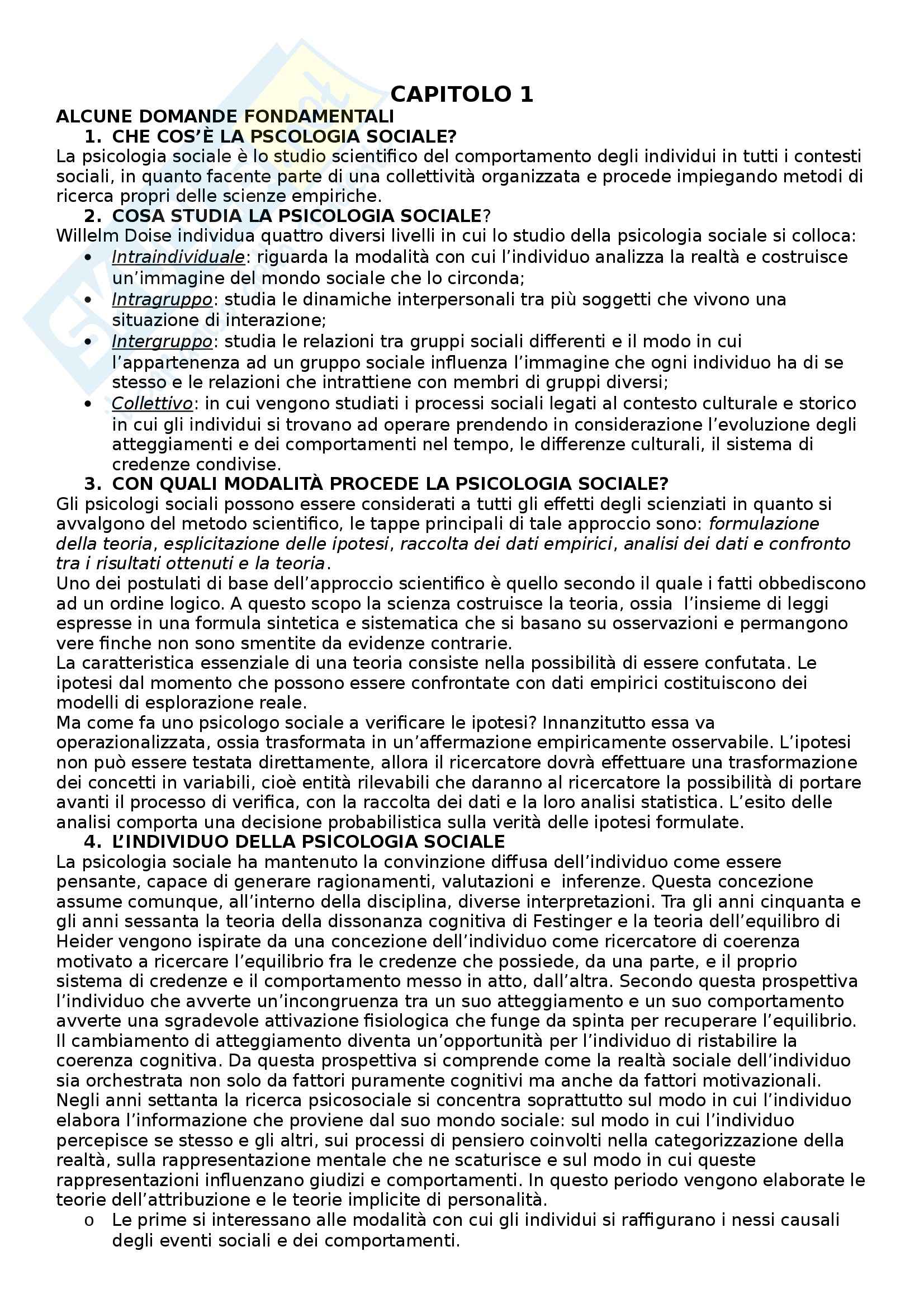 CAPITOLO 1

ALCUNE DOMANDE FONDAMENTALI

1. CHE COS'È LA PSCOLOGIA SOCIALE?

La psicologia sociale è lo studio scientifico del comportamento degli individui in tutti i contesti sociali, in quanto facente parte di una collettività organizzata e procede impiegando metodi di ricerca propri delle scienze empiriche.

2. COSA STUDIA LA PSICOLOGIA SOCIALE?

Willelm Doise individua quattro diversi livelli in cui lo studio della psicologia sociale si colloca:

• Intraindividuale: riguarda la modalità con cui l'individuo analizza la realtà e costruisce un'immagine del mondo sociale che lo circonda;
• Intragruppo: studia le dinamiche interpersonali tra più soggetti che vivono una situazione di interazione;
• Intergruppo: studia le relazioni tra gruppi sociali differenti e il modo in cui l'appartenenza ad un gruppo sociale influenza l'immagine che ogni individuo ha di se stesso e le relazioni che intrattiene con membri di gruppi diversi;
• Collettivo: in cui vengono studiati i processi sociali legati al contesto culturale e storico in cui gli individui si trovano ad operare prendendo in considerazione l'evoluzione degli atteggiamenti e dei comportamenti nel tempo, le differenze culturali, il sistema di credenze condivise.

3. CON QUALI MODALITÀ PROCEDE LA PSICOLOGIA SOCIALE?

Gli psicologi sociali possono essere considerati a tutti gli effetti degli scienziati in quanto si avvalgono del metodo scientifico, le tappe principali di tale approccio sono: formulazione della teoria, esplicitazione delle ipotesi, raccolta dei dati empirici, analisi dei dati e confronto tra i risultati ottenuti e la teoria.

Uno dei postulati di base dell'approccio scientifico è quello secondo il quale i fatti obbediscono ad un ordine logico. A questo scopo la scienza costruisce la teoria, ossia l'insieme di leggi espresse in una formula sintetica e sistematica che si basano su osservazioni e permangono vere finche non sono smentite da evidenze contrarie.

La caratteristica essenziale di una teoria consiste nella possibilità di essere confutata. Le ipotesi dal momento che possono essere confrontate con dati empirici costituiscono dei modelli di esplorazione reale.

Ma come fa uno psicologo sociale a verificare le ipotesi? Innanzitutto essa va operazionalizzata, ossia trasformata in un'affermazione empiricamente osservabile. L'ipotesi non può essere testata direttamente, allora il ricercatore dovrà effettuare una trasformazione dei concetti in variabili, cioè entità rilevabili che daranno al ricercatore la possibilità di portare avanti il processo di verifica, con la raccolta dei dati e la loro analisi statistica. L'esito delle analisi comporta una decisione probabilistica sulla verità delle ipotesi formulate.

4. L'INDIVIDUO DELLA PSICOLOGIA SOCIALE

La psicologia sociale ha mantenuto la convinzione diffusa dell'individuo come essere pensante, capace di generare ragionamenti, valutazioni e inferenze. Questa concezione assume comunque, all'interno della disciplina, diverse interpretazioni. Tra gli anni cinquanta e gli anni sessanta la teoria della dissonanza cognitiva di Festinger e la teoria dell'equilibro di Heider vengono ispirate da una concezione dell'individuo come ricercatore di coerenza motivato a ricercare l'equilibrio fra le credenze che possiede, da una parte, e il proprio sistema di credenze e il comportamento messo in atto, dall'altra. Secondo questa prospettiva l'individuo che avverte un'incongruenza tra un suo atteggiamento e un suo comportamento avverte una sgradevole attivazione fisiologica che funge da spinta per recuperare l'equilibrio. Il cambiamento di atteggiamento diventa un'opportunità per l'individuo di ristabilire la coerenza cognitiva. Da questa prospettiva si comprende come la realtà sociale dell'individuo sia orchestrata non solo da fattori puramente cognitivi ma anche da fattori motivazionali. Negli anni settanta la ricerca psicosociale si concentra soprattutto sul modo in cui l'individuo elabora l'informazione che proviene dal suo mondo sociale: sul modo in cui l'individuo percepisce se stesso e gli altri, sui processi di pensiero coinvolti nella categorizzazione della realtà, sulla rappresentazione mentale che ne scaturisce e sul modo in cui queste rappresentazioni influenzano giudizi e comportamenti. In questo periodo vengono elaborate le teorie dell'attribuzione e le teorie implicite di personalità.

o Le prime si interessano alle modalità con cui gli individui si raffigurano i nessi causali degli eventi sociali e dei comportamenti.